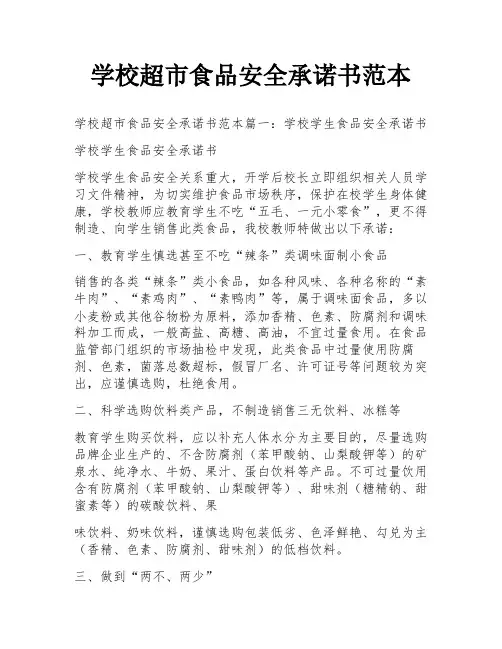 学校超市食品安全承诺书范本

学校超市食品安全承诺书范本篇一：学校学生食品安全承诺书

学校学生食品安全承诺书

学校学生食品安全关系重大，开学后校长立即组织相关人员学习文件精神，为切实维护食品市场秩序，保护在校学生身体健康，学校教师应教育学生不吃“五毛、一元小零食”，更不得制造、向学生销售此类食品，我校教师特做出以下承诺：

一、教育学生慎选甚至不吃“辣条”类调味面制小食品

销售的各类“辣条”类小食品，如各种风味、各种名称的“素牛肉”、“素鸡肉”、“素鸭肉”等，属于调味面食品，多以小麦粉或其他谷物粉为原料，添加香精、色素、防腐剂和调味料加工而成，一般高盐、高糖、高油，不宜过量食用。在食品监管部门组织的市场抽检中发现，此类食品中过量使用防腐剂、色素，菌落总数超标，假冒厂名、许可证号等问题较为突出，应谨慎选购，杜绝食用。

二、科学选购饮料类产品，不制造销售三无饮料、冰糕等

教育学生购买饮料，应以补充人体水分为主要目的，尽量选购品牌企业生产的、不含防腐剂（苯甲酸钠、山梨酸钾等）的矿泉水、纯净水、牛奶、果汁、蛋白饮料等产品。不可过量饮用含有防腐剂（苯甲酸钠、山梨酸钾等）、甜味剂（糖精钠、甜蜜素等）的碳酸饮料、果

味饮料、奶味饮料，谨慎选购包装低劣、色泽鲜艳、勾兑为主（香精、色素、防腐剂、甜味剂）的低档饮料。

三、做到“两不、两少”